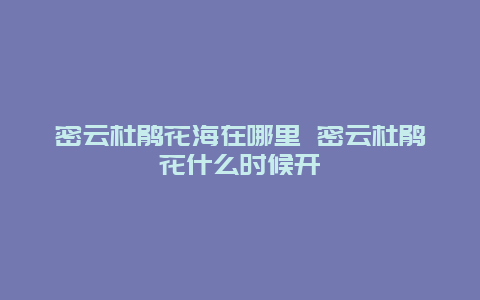 密云杜鹃花海在哪里 密云杜鹃花什么时候开